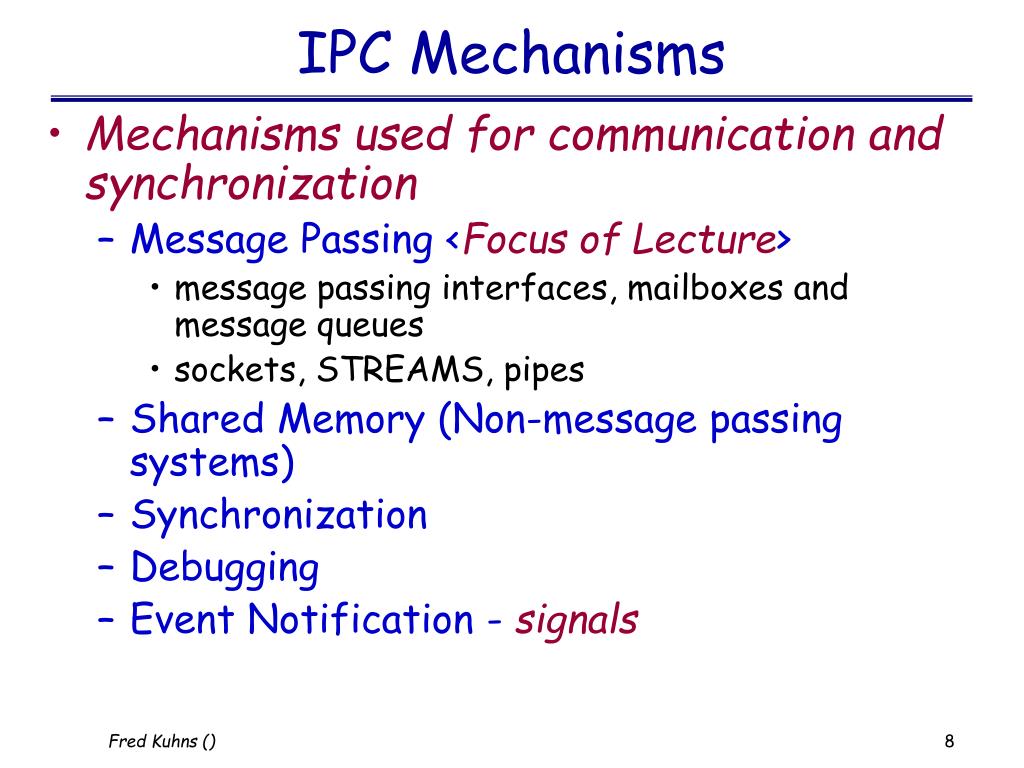 IPC Mechanisms

• Mechanisms used for communication and synchronization
  – Message Passing <Focus of Lecture>
    • message passing interfaces, mailboxes and message queues
    • sockets, STREAMS, pipes
  – Shared Memory (Non-message passing systems)
  – Synchronization
  – Debugging
  – Event Notification - signals

Fred Kuhns ()

8